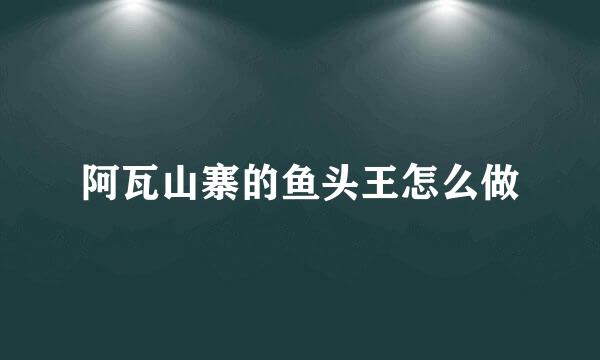 阿瓦山寨的鱼头王怎么做